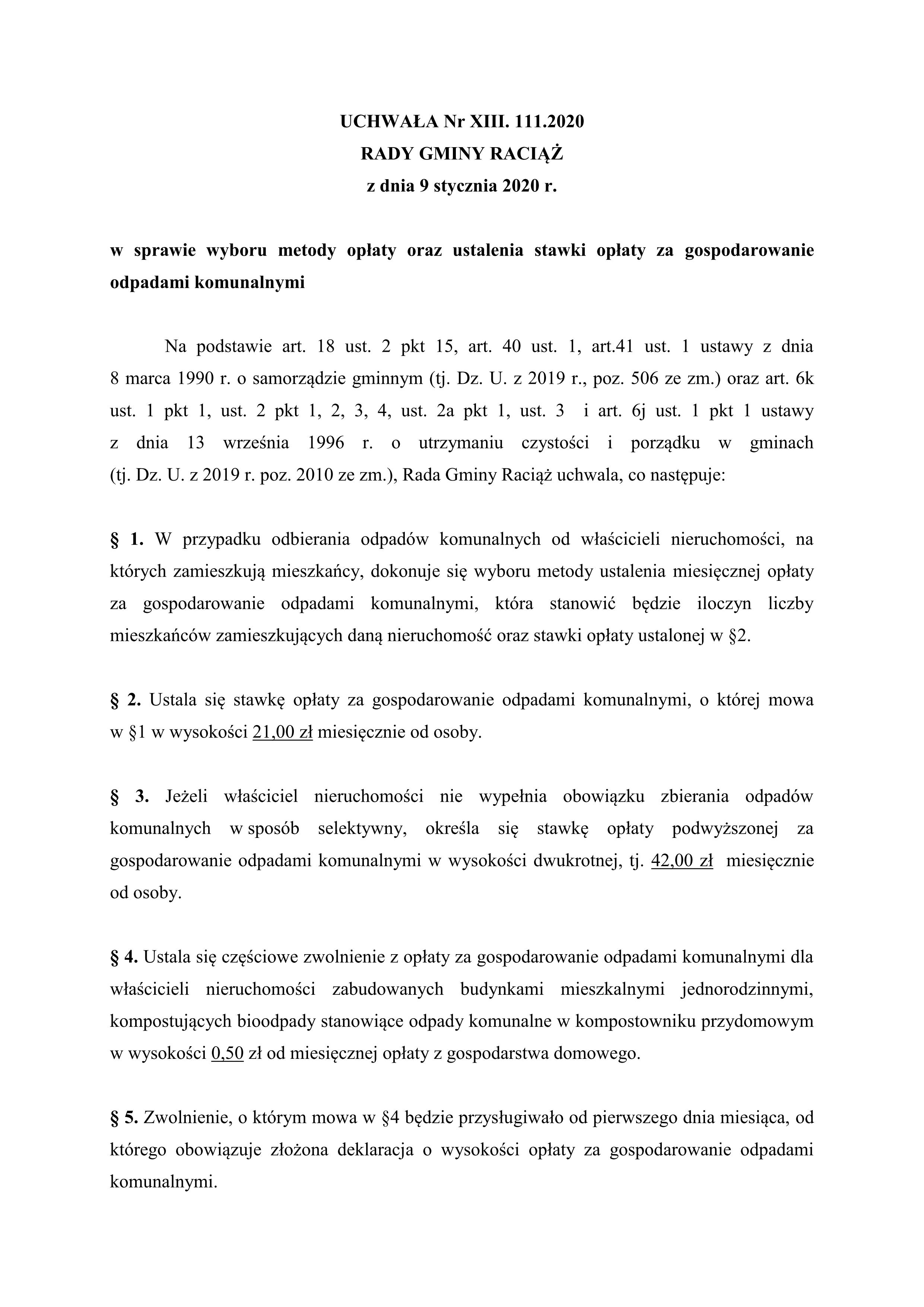 UCHWAŁA Nr XIII. 111.2020
RADY GMINY RACIĄŻ
z dnia 9 stycznia 2020 r.

w sprawie wyboru metody opłaty oraz ustalenia stawki opłaty za gospodarowanie odpadami komunalnymi

Na podstawie art. 18 ust. 2 pkt 15, art. 40 ust. 1, art.41 ust. 1 ustawy z dnia 8 marca 1990 r. o samorządzie gminnym (tj. Dz. U. z 2019 r., poz. 506 ze zm.) oraz art. 6k ust. 1 pkt 1, ust. 2 pkt 1, 2, 3, 4, ust. 2a pkt 1, ust. 3 i art. 6j ust. 1 pkt 1 ustawy z dnia 13 września 1996 r. o utrzymaniu czystości i porządku w gminach (tj. Dz. U. z 2019 r. poz. 2010 ze zm.), Rada Gminy Raciąż uchwala, co następuje:

§ 1. W przypadku odbierania odpadów komunalnych od właścicieli nieruchomości, na których zamieszkują mieszkańcy, dokonuje się wyboru metody ustalenia miesięcznej opłaty za gospodarowanie odpadami komunalnymi, która stanowić będzie iloczyn liczby mieszkańców zamieszkujących daną nieruchomość oraz stawki opłaty ustalonej w §2.

§ 2. Ustala się stawkę opłaty za gospodarowanie odpadami komunalnymi, o której mowa w §1 w wysokości 21,00 zł miesięcznie od osoby.

§ 3. Jeżeli właściciel nieruchomości nie wypełnia obowiązku zbierania odpadów komunalnych w sposób selektywny, określa się stawkę opłaty podwyższonej za gospodarowanie odpadami komunalnymi w wysokości dwukrotnej, tj. 42,00 zł miesięcznie od osoby.

§ 4. Ustala się częściowe zwolnienie z opłaty za gospodarowanie odpadami komunalnymi dla właścicieli nieruchomości zabudowanych budynkami mieszkalnymi jednorodzinnymi, kompostujących bioodpady stanowiące odpady komunalne w kompostowniku przydomowym w wysokości 0,50 zł od miesięcznej opłaty z gospodarstwa domowego.

§ 5. Zwolnienie, o którym mowa w §4 będzie przysługiwało od pierwszego dnia miesiąca, od którego obowiązuje złożona deklaracja o wysokości opłaty za gospodarowanie odpadami komunalnymi.